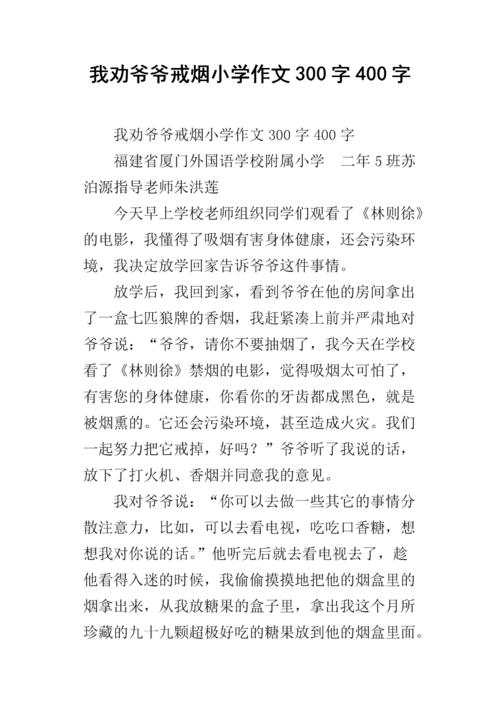 我劝爷爷戒烟小学作文 300 字 400 字

我劝爷爷戒烟小学作文 300 字 400 字

福建省厦门外国语学校附属小学　二年 5 班苏泊源指导老师朱洪莲

今天早上学校老师组织同学们观看了《林则徐》的电影，我懂得了吸烟有害身体健康，还会污染环境，我决定放学回家告诉爷爷这件事情。

放学后，我回到家，看到爷爷在他的房间拿出了一盒七匹狼牌的香烟，我赶紧凑上前并严肃地对爷爷说：“爷爷，请你不要抽烟了，我今天在学校看了《林则徐》禁烟的电影，觉得吸烟太可怕了，有害您的身体健康，你看你的牙齿都成黑色，就是被烟熏的。它还会污染环境，甚至造成火灾。我们一起努力把它戒掉，好吗？”爷爷听了我说的话，放下了打火机、香烟并同意我的意见。

我对爷爷说：“你可以去做一些其它的事情分散注意力，比如，可以去看电视，吃吃口香糖，想想我对你说的话。”他听完后就去看电视去了，趁他看得入迷的时候，我偷偷摸摸地把他的烟盒里的烟拿出来，从我放糖果的盒子里，拿出我这个月所珍藏的九十九颗超极好吃的糖果放到他的烟盒里面。